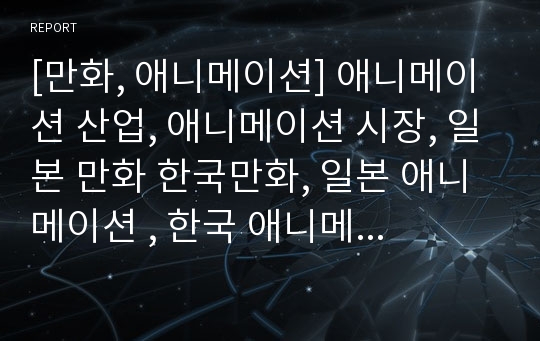 REPORT

[만화, 애니메이션] 애니메이션 산업, 애니메이션 시장, 일본 만화 한국만화, 일본 애니메이션 , 한국 애니메...